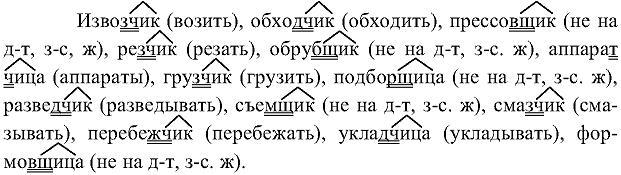 Извозчик (возить), обходчик (обходить), прессовщик (не на д-т, з-с, ж), резчик (резать), обрубщик (не на д-т, з-с. ж), аппаратчица (аппараты), грузчик (грузить), подборщица (не на д-т, з-с. ж), разведчик (разведывать), съемщик (не на д-т, з-с. ж), смазчик (смазывать), перебежчик (перебежать), укладчица (укладывать), формовщица (не на д-т, з-с. ж).